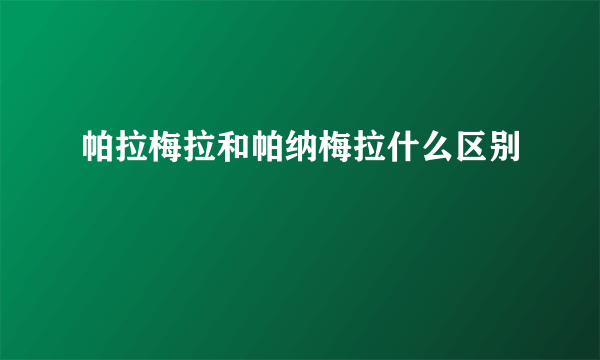 帕拉梅拉和帕纳梅拉什么区别